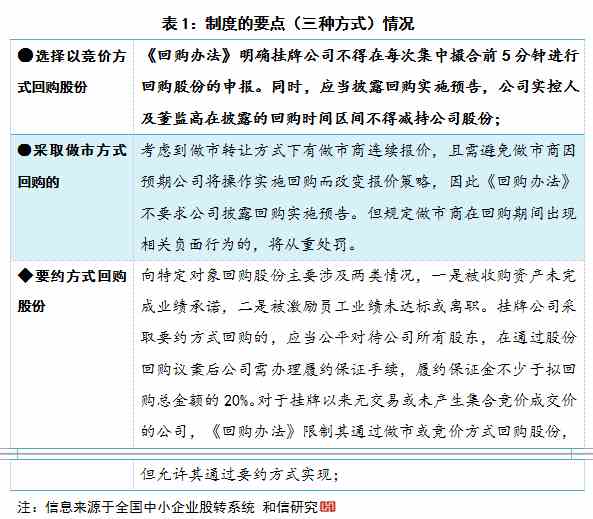 表 1：制度的要点（三种方式）情况

| | |
|---|---|
| ●选择以竞价方式回购股份 | 《回购办法》明确挂牌公司不得在每次集中撮合前 5 分钟进行回购股份的申报。同时，应当披露回购实施预告，公司实控人及董监高在披露的回购时间区间不得减持公司股份； |
| ●采取做市方式回购的 | 考虑到做市转让方式下有做市商连续报价，且需避免做市商因预期公司将操作实施回购而改变报价策略，因此《回购办法》不要求公司披露回购实施预告。但规定做市商在回购期间出现相关负面行为的，将从重处罚。 |
| ◆要约方式回购股份 | 向特定对象回购股份主要涉及两类情况，一是被收购资产未完成业绩承诺，二是被激励员工业绩未达标或离职。挂牌公司采取要约方式回购的，应当公平对待公司所有股东，在通过股份回购议案后公司需办理履约保证手续，履约保证金不少于拟回购总金额的 20%。对于挂牌以来无交易或未产生集合竞价成交价的公司，《回购办法》限制其通过做市或竞价方式回购股份，但允许其通过要约方式实现； |

注：信息来源于全国中小企业股转系统 和信研究